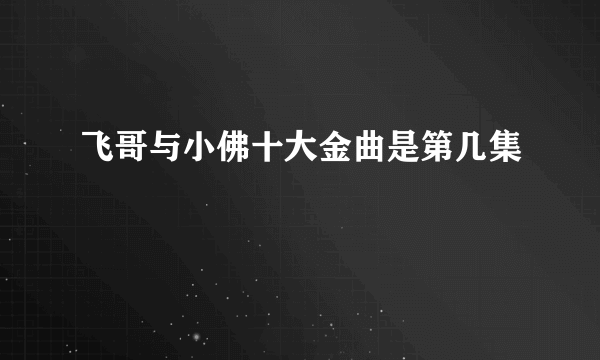 飞哥与小佛十大金曲是第几集